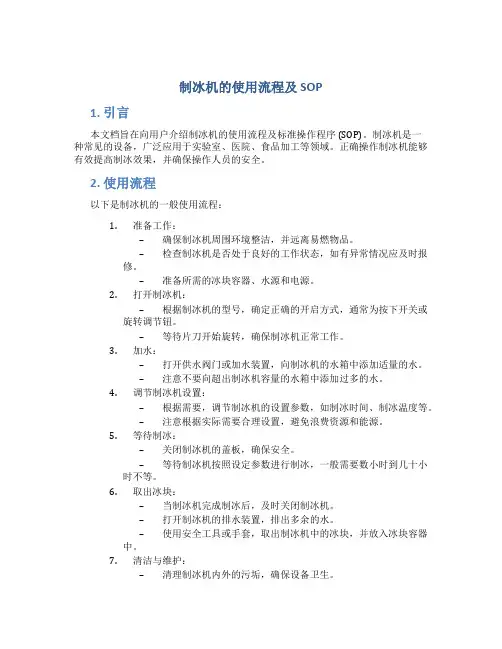 制冰机的使用流程及 SOP

1. 引言

本文档旨在向用户介绍制冰机的使用流程及标准操作程序 (SOP)。制冰机是一种常见的设备，广泛应用于实验室、医院、食品加工等领域。正确操作制冰机能够有效提高制冰效果，并确保操作人员的安全。

2. 使用流程

以下是制冰机的一般使用流程：

1. 准备工作：
– 确保制冰机周围环境整洁，并远离易燃物品。
– 检查制冰机是否处于良好的工作状态，如有异常情况应及时报修。
– 准备所需的冰块容器、水源和电源。
2. 打开制冰机：
– 根据制冰机的型号，确定正确的开启方式，通常为按下开关或旋转调节钮。
– 等待片刀开始旋转，确保制冰机正常工作。
3. 加水：
– 打开供水阀门或加水装置，向制冰机的水箱中添加适量的水。
– 注意不要向超出制冰机容量的水箱中添加过多的水。
4. 调节制冰机设置：
– 根据需要，调节制冰机的设置参数，如制冰时间、制冰温度等。
– 注意根据实际需要合理设置，避免浪费资源和能源。
5. 等待制冰：
– 关闭制冰机的盖板，确保安全。
– 等待制冰机按照设定参数进行制冰，一般需要数小时到几十小时不等。
6. 取出冰块：
– 当制冰机完成制冰后，及时关闭制冰机。
– 打开制冰机的排水装置，排出多余的水。
– 使用安全工具或手套，取出制冰机中的冰块，并放入冰块容器中。
7. 清洁与维护：
– 清理制冰机内外的污垢，确保设备卫生。